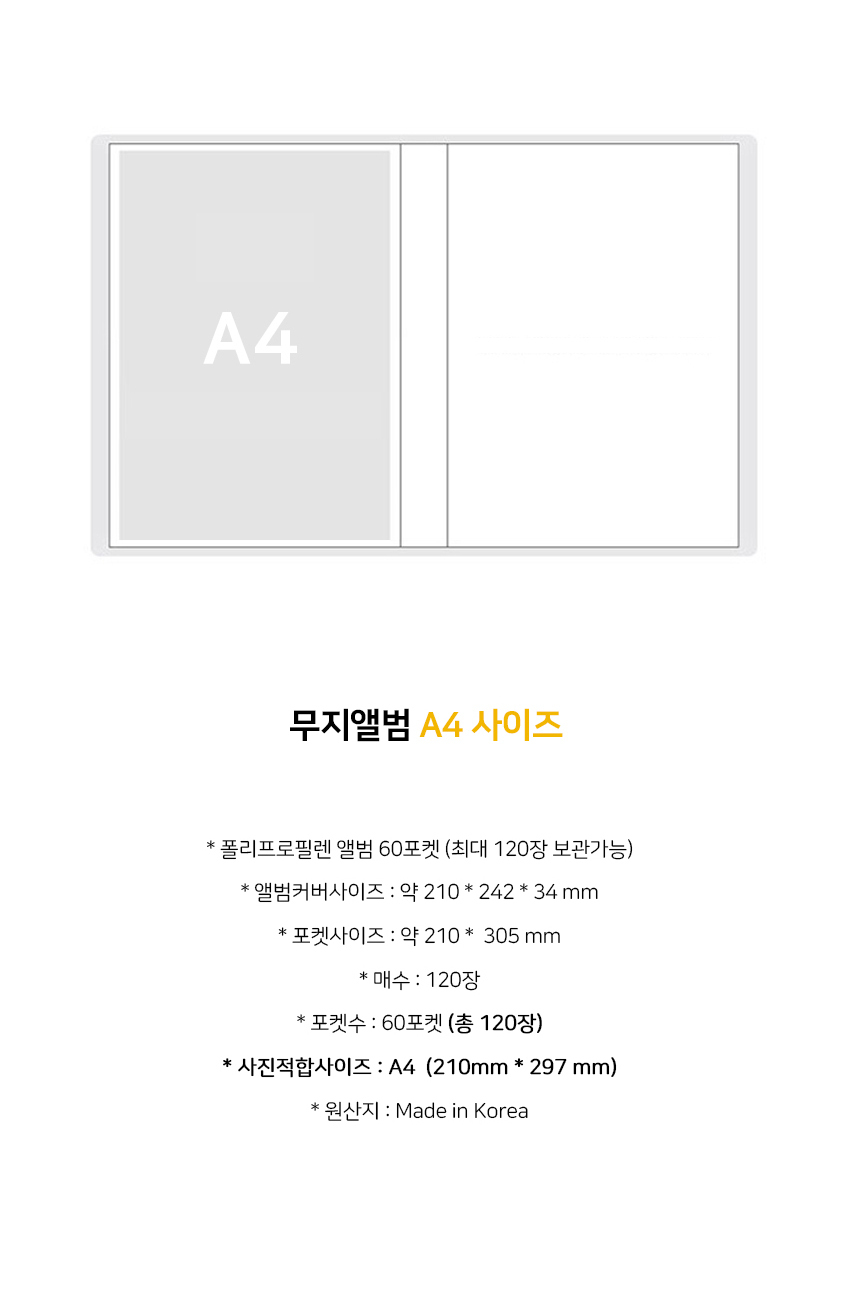 A4

무지앨범 A4 사이즈

* 폴리프로필렌 앨범 60포켓 (최대 120장 보관가능)

* 앨범커버사이즈 : 약 210 * 242 * 34 mm

* 포켓사이즈 : 약 210 * 305 mm

* 매수 : 120장

* 포켓수 : 60포켓 (총 120장)

* 사진적합사이즈 : A4 (210mm * 297 mm)

* 원산지 : Made in Korea